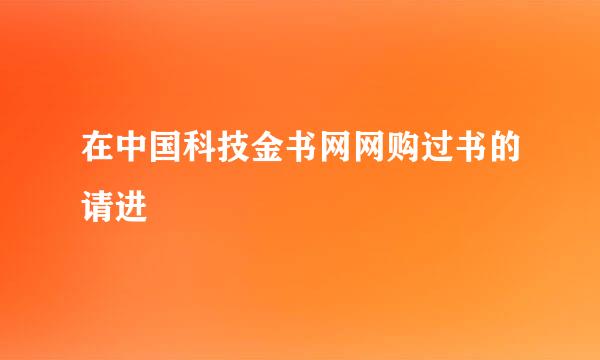 在中国科技金书网网购过书的请进